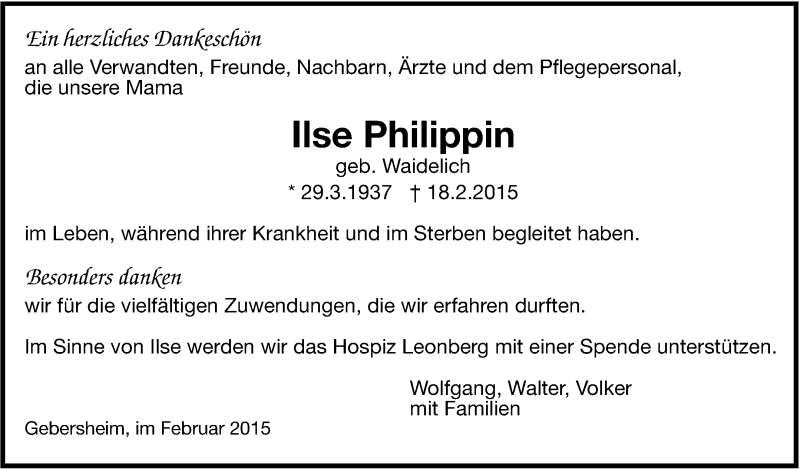 Ein herzliches Dankeschön

an alle Verwandten, Freunde, Nachbarn, Ärzte und dem Pflegepersonal, die unsere Mama

Ilse Philippin

geb. Waidelich

* 29.3.1937 † 18.2.2015

im Leben, während ihrer Krankheit und im Sterben begleitet haben.

Besonders danken

wir für die vielfältigen Zuwendungen, die wir erfahren durften.

Im Sinne von Ilse werden wir das Hospiz Leonberg mit einer Spende unterstützen.

Wolfgang, Walter, Volker
mit Familien

Gebersheim, im Februar 2015